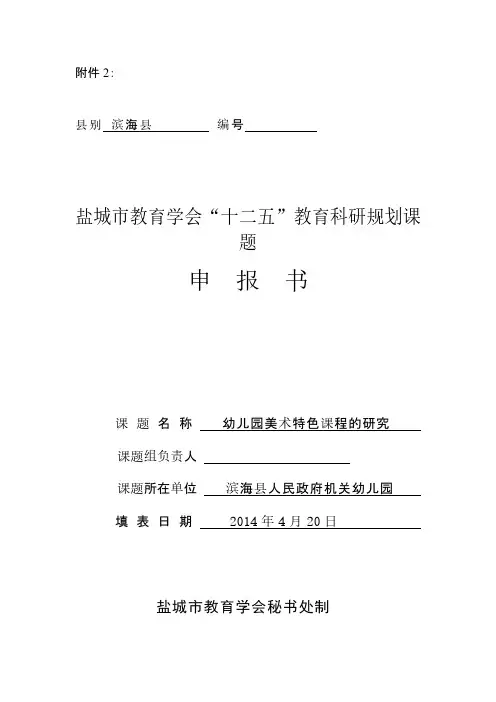 附件 2:

县别 滨海县 编号

盐城市教育学会“十二五”教育科研规划课题

申 报 书

课 题 名 称 幼儿园美术特色课程的研究

课题组负责人

课题所在单位 滨海县人民政府机关幼儿园

填 表 日 期 2014 年 4 月 20 日

盐城市教育学会秘书处制